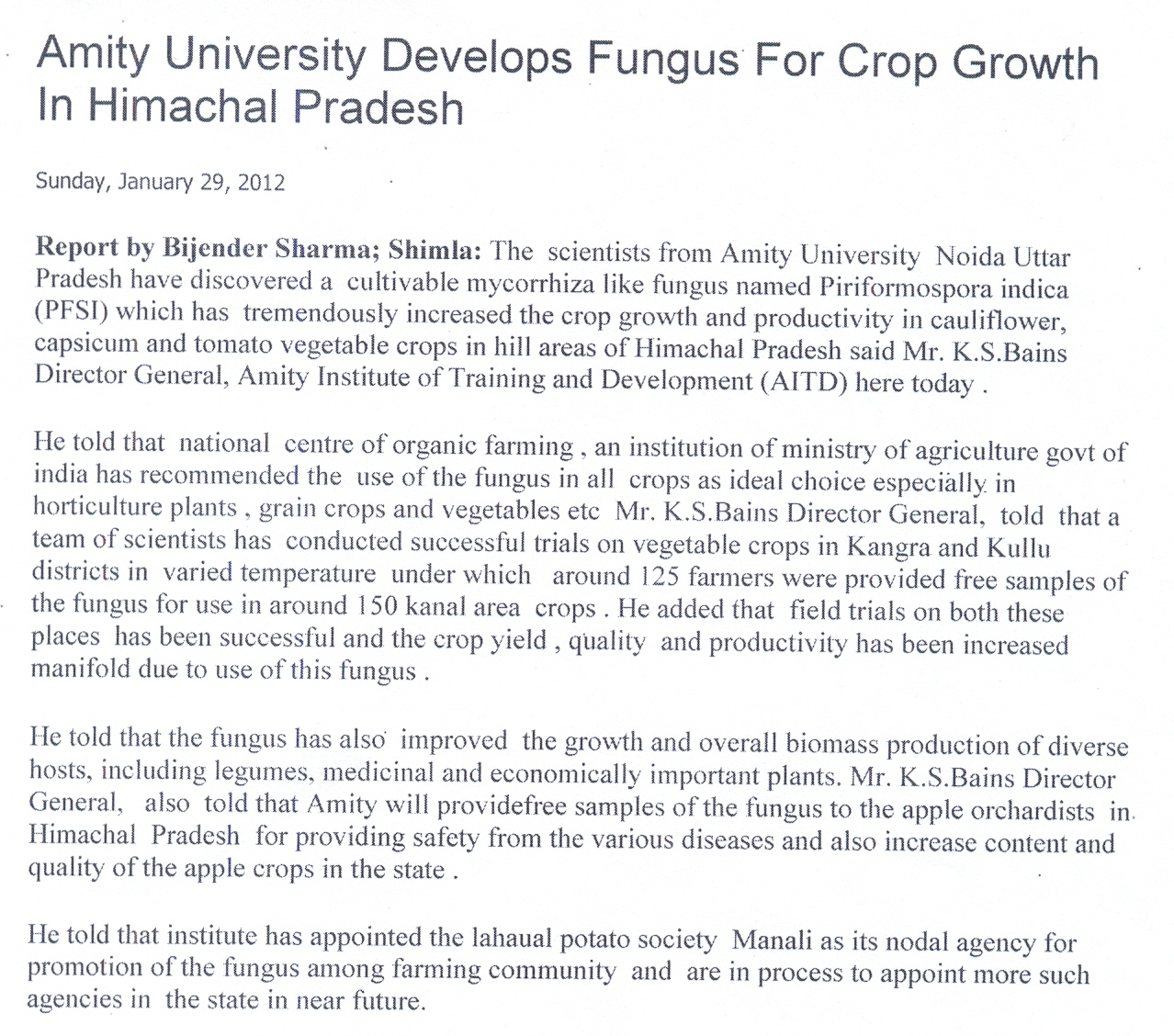 Amity University Develops Fungus For Crop Growth In Himachal Pradesh

Sunday, January 29, 2012

Report by Bijender Sharma; Shimla: The scientists from Amity University Noida Uttar Pradesh have discovered a cultivable mycorrhiza like fungus named Piriformospora indica (PFSI) which has tremendously increased the crop growth and productivity in cauliflower, capsicum and tomato vegetable crops in hill areas of Himachal Pradesh said Mr. K.S.Bains Director General, Amity Institute of Training and Development (AITD) here today .

He told that national centre of organic farming , an institution of ministry of agriculture govt of india has recommended the use of the fungus in all crops as ideal choice especially in horticulture plants , grain crops and vegetables etc Mr. K.S.Bains Director General, told that a team of scientists has conducted successful trials on vegetable crops in Kangra and Kullu districts in varied temperature under which around 125 farmers were provided free samples of the fungus for use in around 150 kanal area crops . He added that field trials on both these places has been successful and the crop yield , quality and productivity has been increased manifold due to use of this fungus .

He told that the fungus has also improved the growth and overall biomass production of diverse hosts, including legumes, medicinal and economically important plants. Mr. K.S.Bains Director General, also told that Amity will providefree samples of the fungus to the apple orchardists in Himachal Pradesh for providing safety from the various diseases and also increase content and quality of the apple crops in the state .

He told that institute has appointed the lahaual potato society Manali as its nodal agency for promotion of the fungus among farming community and are in process to appoint more such agencies in the state in near future.